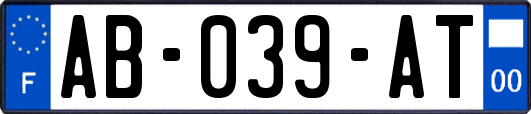 F

AB-039-AT

00